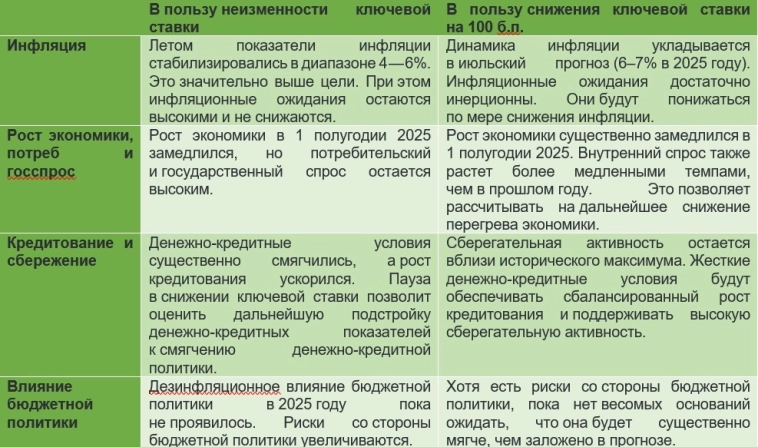 | | В пользу неизменности ключевой ставки | В пользу снижения ключевой ставки на 100 б.п. |
|---|---|---|
| Инфляция | Летом показатели инфляции стабилизировались в диапазоне 4—6%. Это значительно выше цели. При этом инфляционные ожидания остаются высокими и не снижаются. | Динамика инфляции укладывается в июльский прогноз (6–7% в 2025 году). Инфляционные ожидания достаточно инерционны. Они будут понижаться по мере снижения инфляции. |
| Рост экономики, потреб и госспрос | Рост экономики в 1 полугодии 2025 замедлился, но потребительский и государственный спрос остается высоким. | Рост экономики существенно замедлился в 1 полугодии 2025. Внутренний спрос также растет более медленными темпами, чем в прошлом году. Это позволяет рассчитывать на дальнейшее снижение перегрева экономики. |
| Кредитование и сбережение | Денежно-кредитные условия существенно смягчились, а рост кредитования ускорился. Пауза в снижении ключевой ставки позволит оценить дальнейшую подстройку денежно-кредитных показателей к смягчению денежно-кредитной политики. | Сберегательная активность остается вблизи исторического максимума. Жесткие денежно-кредитные условия будут обеспечивать сбалансированный рост кредитования и поддерживать высокую сберегательную активность. |
| Влияние бюджетной политики | Дезинфляционное влияние бюджетной политики в 2025 году пока не проявилось. Риски со стороны бюджетной политики увеличиваются. | Хотя есть риски со стороны бюджетной политики, пока нет весомых оснований ожидать, что она будет существенно мягче, чем заложено в прогнозе. |